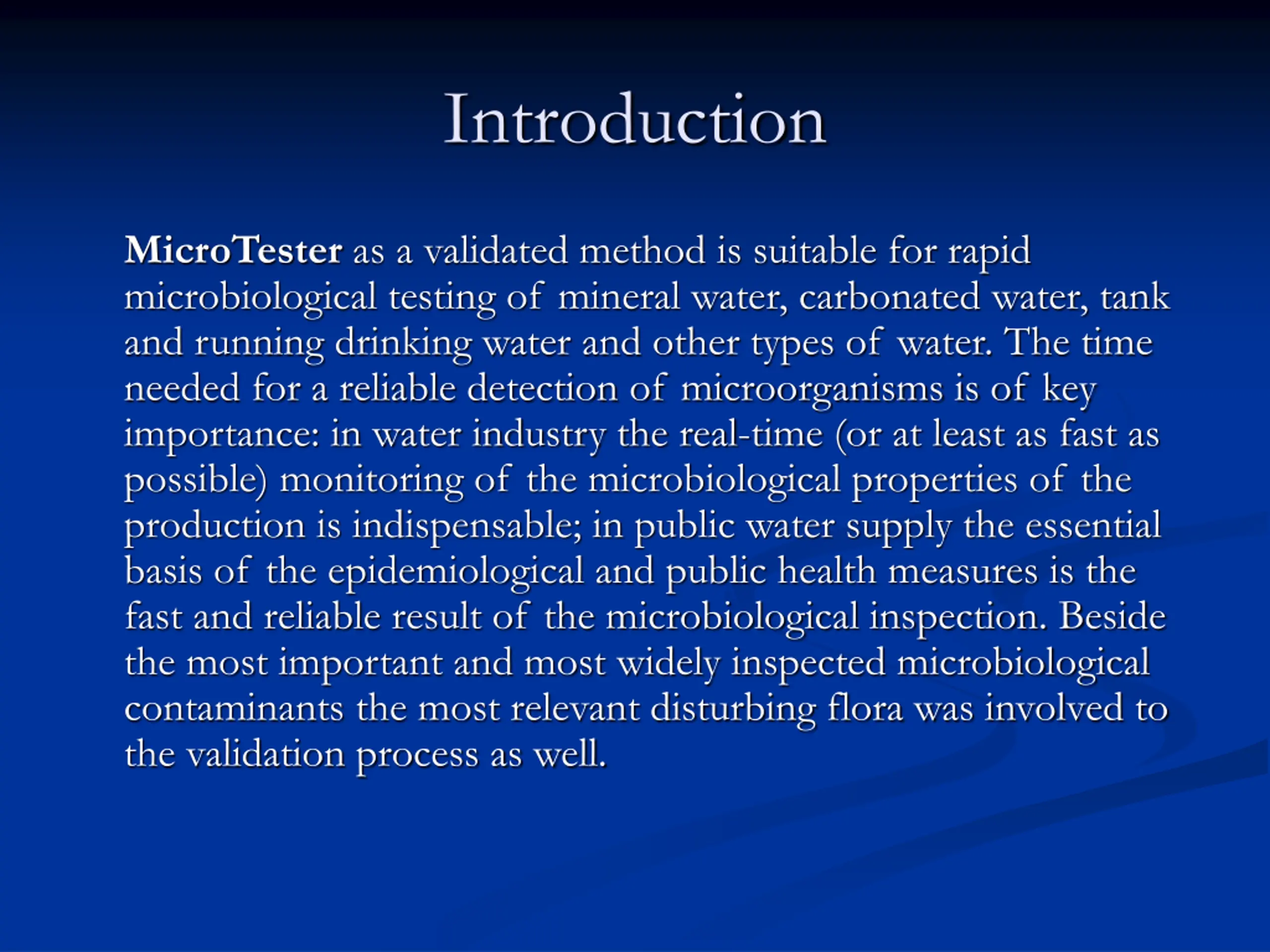 Introduction

MicroTester as a validated method is suitable for rapid microbiological testing of mineral water, carbonated water, tank and running drinking water and other types of water. The time needed for a reliable detection of microorganisms is of key importance: in water industry the real-time (or at least as fast as possible) monitoring of the microbiological properties of the production is indispensable; in public water supply the essential basis of the epidemiological and public health measures is the fast and reliable result of the microbiological inspection. Beside the most important and most widely inspected microbiological contaminants the most relevant disturbing flora was involved to the validation process as well.